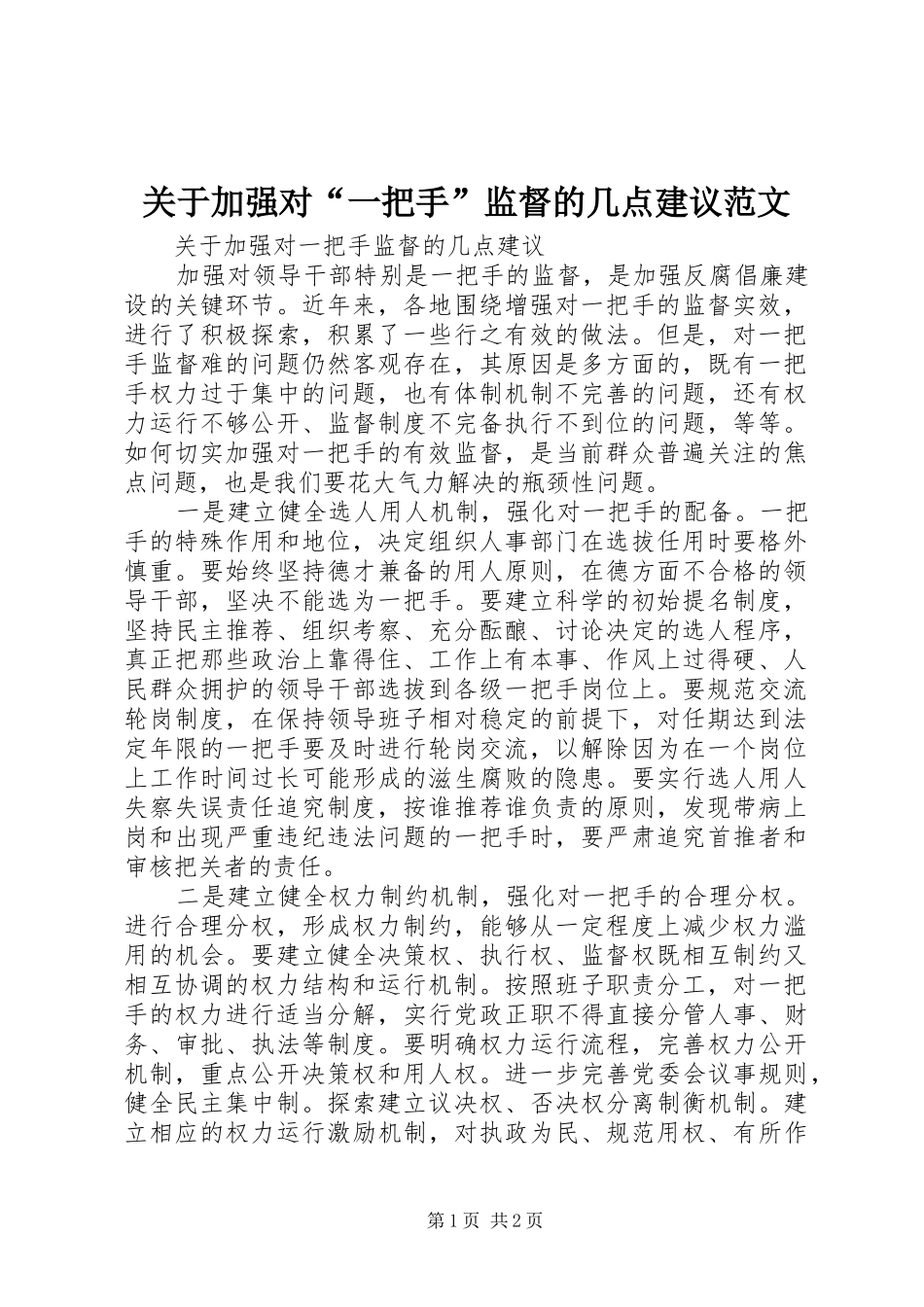 关于加强对“一把手”监督的几点建议范文

关于加强对一把手监督的几点建议

加强对领导干部特别是一把手的监督，是加强反腐倡廉建设的关键环节。近年来，各地围绕增强对一把手的监督实效，进行了积极探索，积累了一些行之有效的做法。但是，对一把手监督难的问题仍然客观存在，其原因是多方面的，既有一把手权力过于集中的问题，也有体制机制不完善的问题，还有权力运行不够公开、监督制度不完备执行不到位的问题，等等。如何切实加强对一把手的有效监督，是当前群众普遍关注的焦点问题，也是我们要花大气力解决的瓶颈性问题。

一是建立健全选人用人机制，强化对一把手的配备。一把手的特殊作用和地位，决定组织人事部门在选拔任用时要格外慎重。要始终坚持德才兼备的用人原则，在德方面不合格的领导干部，坚决不能选为一把手。要建立科学的初始提名制度，坚持民主推荐、组织考察、充分酝酿、讨论决定的选人程序，真正把那些政治上靠得住、工作上有本事、作风上过得硬、人民群众拥护的领导干部选拔到各级一把手岗位上。要规范交流轮岗制度，在保持领导班子相对稳定的前提下，对任期达到法定年限的一把手要及时进行轮岗交流，以解除因为在一个岗位上工作时间过长可能形成的滋生腐败的隐患。要实行选人用人失察失误责任追究制度，按谁推荐谁负责的原则，发现带病上岗和出现严重违纪违法问题的一把手时，要严肃追究首推者和审核把关者的责任。

二是建立健全权力制约机制，强化对一把手的合理分权。进行合理分权，形成权力制约，能够从一定程度上减少权力滥用的机会。要建立健全决策权、执行权、监督权既相互制约又相互协调的权力结构和运行机制。按照班子职责分工，对一把手的权力进行适当分解，实行党政正职不得直接分管人事、财务、审批、执法等制度。要明确权力运行流程，完善权力公开机制，重点公开决策权和用人权。进一步完善党委会议事规则，健全民主集中制。探索建立议决权、否决权分离制衡机制。建立相应的权力运行激励机制，对执政为民、规范用权、有所作

第1页 共2页